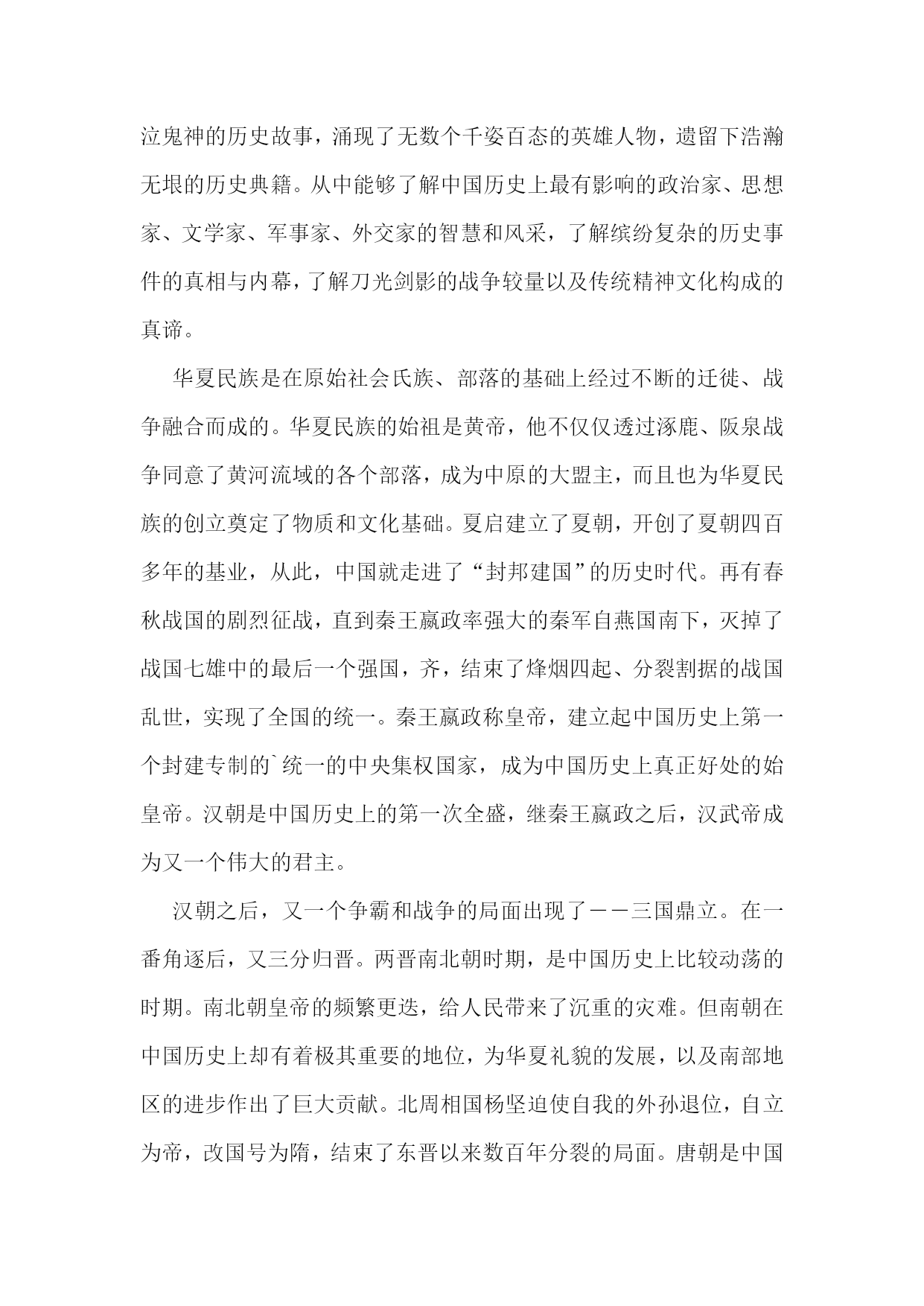 泣鬼神的历史故事，涌现了无数个千姿百态的英雄人物，遗留下浩瀚无垠的历史典籍。从中能够了解中国历史上最有影响的政治家、思想家、文学家、军事家、外交家的智慧和风采，了解缤纷复杂的历史事件的真相与内幕，了解刀光剑影的战争较量以及传统精神文化构成的真谛。

华夏民族是在原始社会氏族、部落的基础上经过不断的迁徙、战争融合而成的。华夏民族的始祖是黄帝，他不仅仅透过涿鹿、阪泉战争同意了黄河流域的各个部落，成为中原的大盟主，而且也为华夏民族的创立奠定了物质和文化基础。夏启建立了夏朝，开创了夏朝四百多年的基业，从此，中国就走进了“封邦建国”的历史时代。再有春秋战国的剧烈征战，直到秦王嬴政率强大的秦军自燕国南下，灭掉了战国七雄中的最后一个强国，齐，结束了烽烟四起、分裂割据的战国乱世，实现了全国的统一。秦王嬴政称皇帝，建立起中国历史上第一个封建专制的`统一的中央集权国家，成为中国历史上真正好处的始皇帝。汉朝是中国历史上的第一次全盛，继秦王嬴政之后，汉武帝成为又一个伟大的君主。

汉朝之后，又一个争霸和战争的局面出现了——三国鼎立。在一番角逐后，又三分归晋。两晋南北朝时期，是中国历史上比较动荡的时期。南北朝皇帝的频繁更迭，给人民带来了沉重的灾难。但南朝在中国历史上却有着极其重要的地位，为华夏礼貌的发展，以及南部地区的进步作出了巨大贡献。北周相国杨坚迫使自我的外孙退位，自立为帝，改国号为隋，结束了东晋以来数百年分裂的局面。唐朝是中国